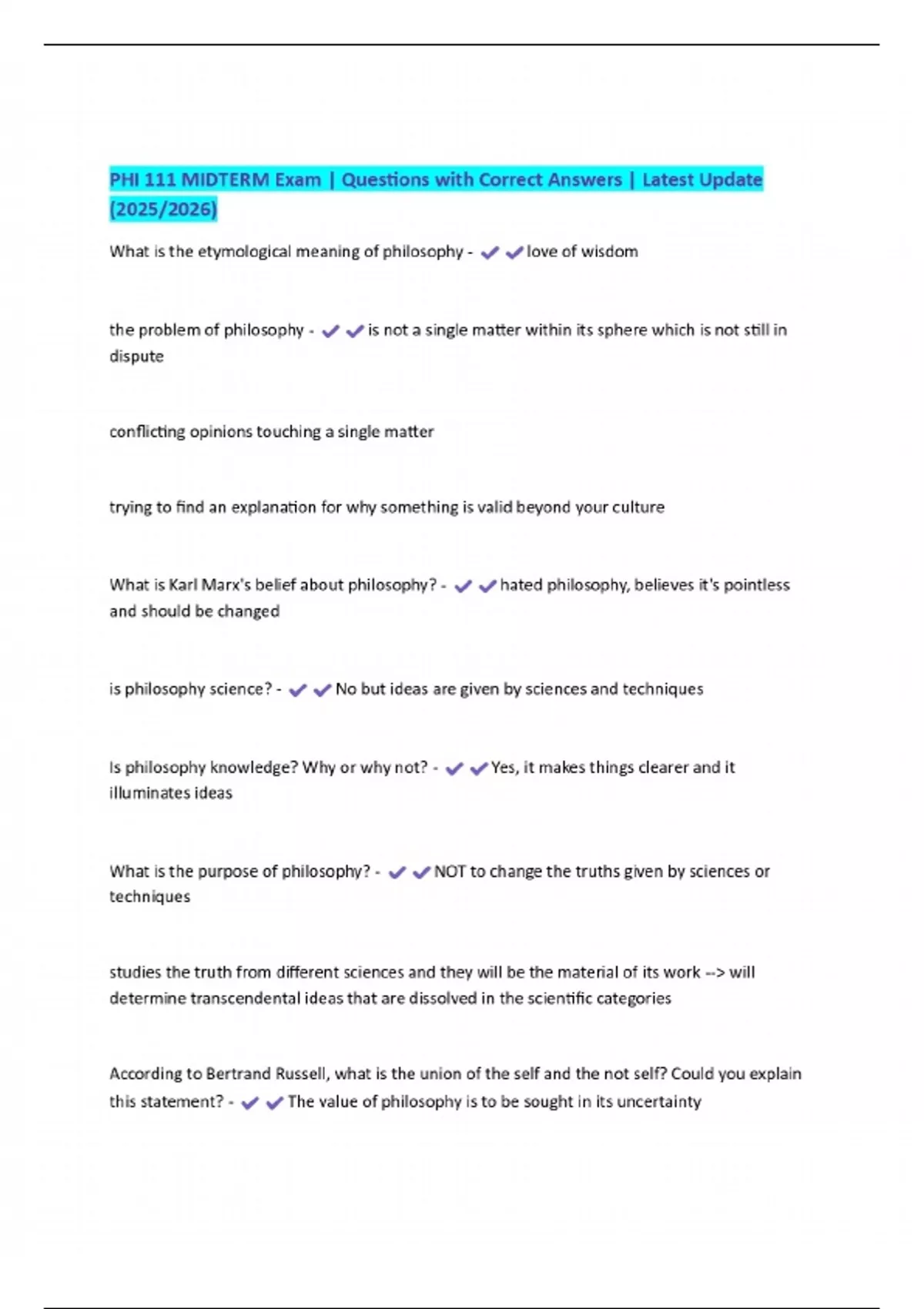 PHI 111 MIDTERM Exam | Questions with Correct Answers | Latest Update (2025/2026)

What is the etymological meaning of philosophy - ✔✔love of wisdom

the problem of philosophy - ✔✔is not a single matter within its sphere which is not still in dispute

conflicting opinions touching a single matter

trying to find an explanation for why something is valid beyond your culture

What is Karl Marx's belief about philosophy? - ✔✔hated philosophy, believes it's pointless and should be changed

is philosophy science? - ✔✔No but ideas are given by sciences and techniques

Is philosophy knowledge? Why or why not? - ✔✔Yes, it makes things clearer and it illuminates ideas

What is the purpose of philosophy? - ✔✔NOT to change the truths given by sciences or techniques

studies the truth from different sciences and they will be the material of its work --> will determine transcendental ideas that are dissolved in the scientific categories

According to Bertrand Russell, what is the union of the self and the not self? Could you explain this statement? - ✔✔The value of philosophy is to be sought in its uncertainty